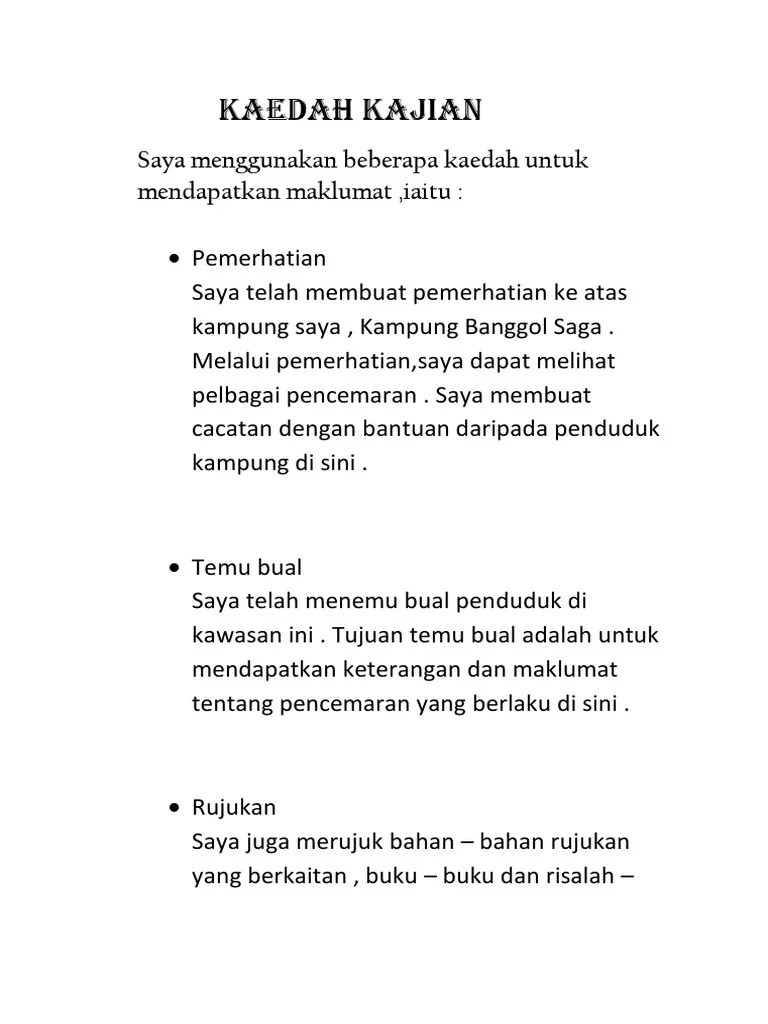 KAEDAH KAJIAN

Saya menggunakan beberapa kaedah untuk mendapatkan maklumat ,iaitu :

• Pemerhatian
Saya telah membuat pemerhatian ke atas kampung saya , Kampung Banggol Saga . Melalui pemerhatian,saya dapat melihat pelbagai pencemaran . Saya membuat cacatan dengan bantuan daripada penduduk kampung di sini .

• Temu bual
Saya telah menemu bual penduduk di kawasan ini . Tujuan temu bual adalah untuk mendapatkan keterangan dan maklumat tentang pencemaran yang berlaku di sini .

• Rujukan
Saya juga merujuk bahan – bahan rujukan yang berkaitan , buku – buku dan risalah –